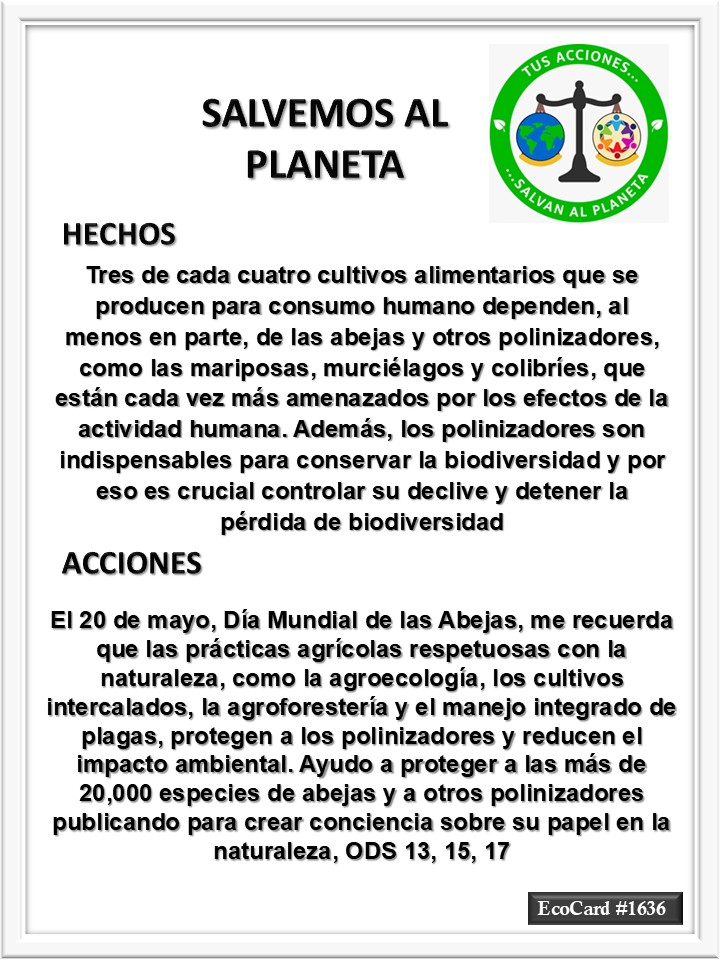 SALVEMOS AL PLANETA

TUS ACCIONES... ...SALVAN AL PLANETA

HECHOS

Tres de cada cuatro cultivos alimentarios que se producen para consumo humano dependen, al menos en parte, de las abejas y otros polinizadores, como las mariposas, murciélagos y colibríes, que están cada vez más amenazados por los efectos de la actividad humana. Además, los polinizadores son indispensables para conservar la biodiversidad y por eso es crucial controlar su declive y detener la pérdida de biodiversidad

ACCIONES

El 20 de mayo, Día Mundial de las Abejas, me recuerda que las prácticas agrícolas respetuosas con la naturaleza, como la agroecología, los cultivos intercalados, la agroforestería y el manejo integrado de plagas, protegen a los polinizadores y reducen el impacto ambiental. Ayudo a proteger a las más de 20,000 especies de abejas y a otros polinizadores publicando para crear conciencia sobre su papel en la naturaleza, ODS 13, 15, 17

EcoCard #1636